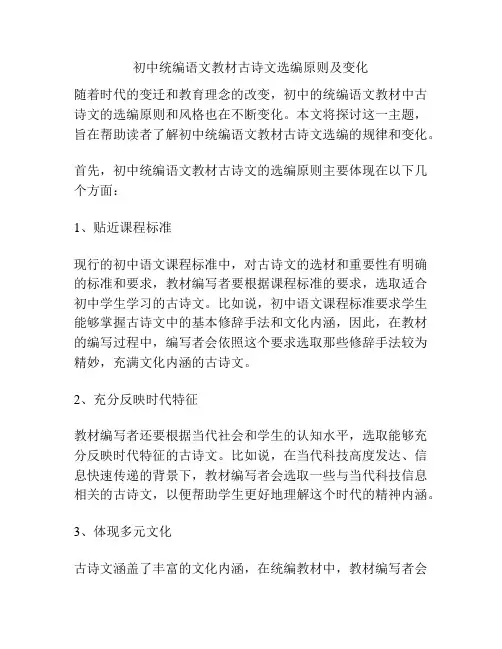 初中统编语文教材古诗文选编原则及变化

随着时代的变迁和教育理念的改变，初中的统编语文教材中古诗文的选编原则和风格也在不断变化。本文将探讨这一主题，旨在帮助读者了解初中统编语文教材古诗文选编的规律和变化。

首先，初中统编语文教材古诗文的选编原则主要体现在以下几个方面：

1、贴近课程标准

现行的初中语文课程标准中，对古诗文的选材和重要性有明确的标准和要求，教材编写者要根据课程标准的要求，选取适合初中学生学习的古诗文。比如说，初中语文课程标准要求学生能够掌握古诗文中的基本修辞手法和文化内涵，因此，在教材的编写过程中，编写者会依照这个要求选取那些修辞手法较为精妙，充满文化内涵的古诗文。

2、充分反映时代特征

教材编写者还要根据当代社会和学生的认知水平，选取能够充分反映时代特征的古诗文。比如说，在当代科技高度发达、信息快速传递的背景下，教材编写者会选取一些与当代科技信息相关的古诗文，以便帮助学生更好地理解这个时代的精神内涵。

3、体现多元文化

古诗文涵盖了丰富的文化内涵，在统编教材中，教材编写者会